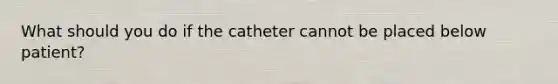 What should you do if the catheter cannot be placed below patient?